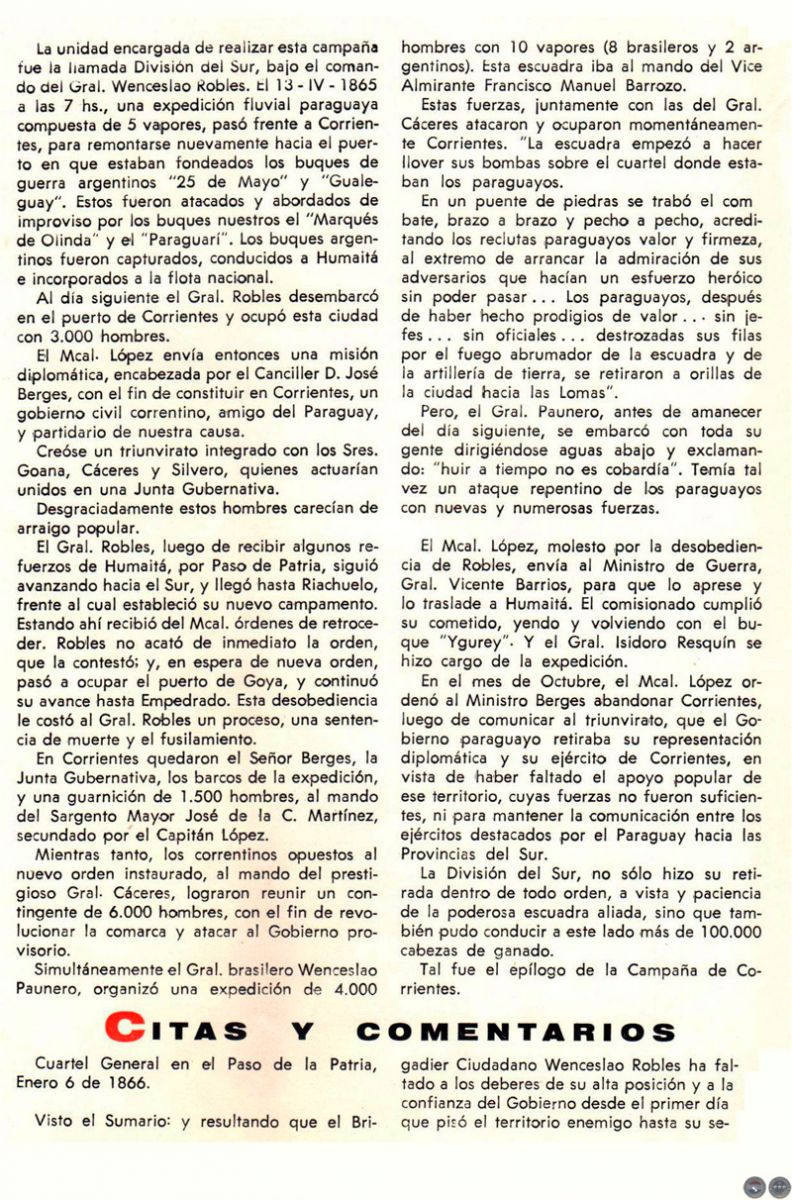 La unidad encargada de realizar esta campaña fue la llamada División del Sur, bajo el comando del Gral. Wenceslao Robles. El 13 - IV - 1865 a las 7 hs., una expedición fluvial paraguaya compuesta de 5 vapores, pasó frente a Corrientes, para remontarse nuevamente hacia el puerto en que estaban fondeados los buques de guerra argentinos "25 de Mayo" y "Gualeguay". Estos fueron atacados y abordados de improviso por los buques nuestros el "Marqués de Olinda" y el "Paraguarí". Los buques argentinos fueron capturados, conducidos a Humaitá e incorporados a la flota nacional.

Al día siguiente el Gral. Robles desembarcó en el puerto de Corrientes y ocupó esta ciudad con 3.000 hombres.

El Mcal. López envía entonces una misión diplomática, encabezada por el Canciller D. José Berges, con el fin de constituir en Corrientes, un gobierno civil correntino, amigo del Paraguay, y partidario de nuestra causa.

Creóse un triunvirato integrado con los Sres. Goana, Cáceres y Silvero, quienes actuarían unidos en una Junta Gubernativa.

Desgraciadamente estos hombres carecían de arraigo popular.

El Gral. Robles, luego de recibir algunos refuerzos de Humaitá, por Paso de Patria, siguió avanzando hacia el Sur, y llegó hasta Riachuelo, frente al cual estableció su nuevo campamento. Estando ahí recibió del Mcal. órdenes de retroceder. Robles no acató de inmediato la orden, que la contestó; y, en espera de nueva orden, pasó a ocupar el puerto de Goya, y continuó su avance hasta Empedrado. Esta desobediencia le costó al Gral. Robles un proceso, una sentencia de muerte y el fusilamiento.

En Corrientes quedaron el Señor Berges, la Junta Gubernativa, los barcos de la expedición, y una guarnición de 1.500 hombres, al mando del Sargento Mayor José de la C. Martínez, secundado por el Capitán López.

Mientras tanto, los correntinos opuestos al nuevo orden instaurado, al mando del prestigioso Gral. Cáceres, lograron reunir un contingente de 6.000 hombres, con el fin de revolucionar la comarca y atacar al Gobierno provisorio.

Simultáneamente el Gral. brasilero Wenceslao Paunero, organizó una expedición de 4.000 hombres con 10 vapores (8 brasileros y 2 argentinos). Esta escuadra iba al mando del Vice Almirante Francisco Manuel Barrozo.

Estas fuerzas, juntamente con las del Gral. Cáceres atacaron y ocuparon momentáneamente Corrientes. "La escuadra empezó a hacer llover sus bombas sobre el cuartel donde estaban los paraguayos.

En un puente de piedras se trabó el combate, brazo a brazo y pecho a pecho, acreditando los reclutas paraguayos valor y firmeza, al extremo de arrancar la admiración de sus adversarios que hacían un esfuerzo heróico sin poder pasar... Los paraguayos, después de haber hecho prodigios de valor... sin jefes... sin oficiales... destrozadas sus filas por el fuego abrumador de la escuadra y de la artillería de tierra, se retiraron a orillas de la ciudad hacia las Lomas".

Pero, el Gral. Paunero, antes de amanecer del día siguiente, se embarcó con toda su gente dirigiéndose aguas abajo y exclamando: "huir a tiempo no es cobardía". Temía tal vez un ataque repentino de los paraguayos con nuevas y numerosas fuerzas.

El Mcal. López, molesto por la desobediencia de Robles, envía al Ministro de Guerra, Gral. Vicente Barrios, para que lo aprese y lo traslade a Humaitá. El comisionado cumplió su cometido, yendo y volviendo con el buque "Ygurey". Y el Gral. Isidoro Resquín se hizo cargo de la expedición.

En el mes de Octubre, el Mcal. López ordenó al Ministro Berges abandonar Corrientes, luego de comunicar al triunvirato, que el Gobierno paraguayo retiraba su representación diplomática y su ejército de Corrientes, en vista de haber faltado el apoyo popular de ese territorio, cuyas fuerzas no fueron suficientes, ni para mantener la comunicación entre los ejércitos destacados por el Paraguay hacia las Provincias del Sur.

La División del Sur, no sólo hizo su retirada dentro de todo orden, a vista y paciencia de la poderosa escuadra aliada, sino que también pudo conducir a este lado más de 100.000 cabezas de ganado.

Tal fue el epílogo de la Campaña de Corrientes.

CITAS Y COMENTARIOS

Cuartel General en el Paso de la Patria, Enero 6 de 1866.

Visto el Sumario: y resultando que el Brigadier Ciudadano Wenceslao Robles ha faltado a los deberes de su alta posición y a la confianza del Gobierno desde el primer día que pisó el territorio enemigo hasta su se-